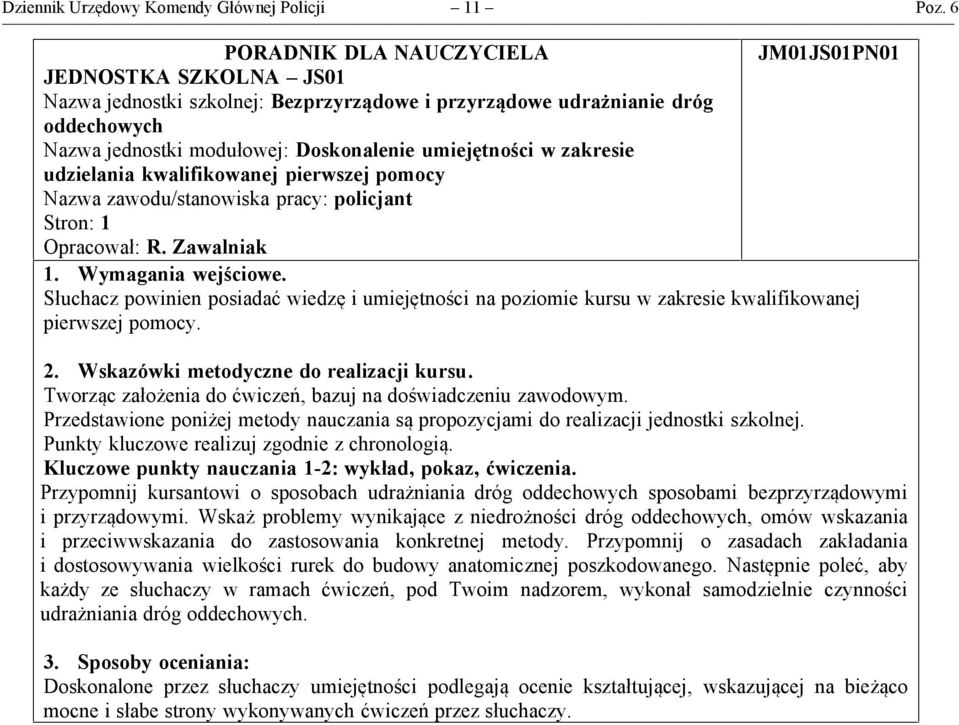 Dziennik Urzędowy Komendy Głównej Policji – 11 – Poz. 6

PORADNIK DLA NAUCZYCIELA
JEDNOSTKA SZKOLNA – JS01
Nazwa jednostki szkolnej: Bezprzyrządowe i przyrządowe udrażnianie dróg oddechowych
Nazwa jednostki modułowej: Doskonalenie umiejętności w zakresie udzielania kwalifikowanej pierwszej pomocy
Nazwa zawodu/stanowiska pracy: policjant
Stron: 1
Opracował: R. Zawalniak

JM01JS01PN01

1. Wymagania wejściowe.
Słuchacz powinien posiadać wiedzę i umiejętności na poziomie kursu w zakresie kwalifikowanej pierwszej pomocy.

2. Wskazówki metodyczne do realizacji kursu.
Tworząc założenia do ćwiczeń, bazuj na doświadczeniu zawodowym.
Przedstawione poniżej metody nauczania są propozycjami do realizacji jednostki szkolnej.
Punkty kluczowe realizuj zgodnie z chronologią.
Kluczowe punkty nauczania 1-2: wykład, pokaz, ćwiczenia.
Przypomnij kursantowi o sposobach udrażniania dróg oddechowych sposobami bezprzyrządowymi i przyrządowymi. Wskaż problemy wynikające z niedrożności dróg oddechowych, omów wskazania i przeciwwskazania do zastosowania konkretnej metody. Przypomnij o zasadach zakładania i dostosowywania wielkości rurek do budowy anatomicznej poszkodowanego. Następnie poleć, aby każdy ze słuchaczy w ramach ćwiczeń, pod Twoim nadzorem, wykonał samodzielnie czynności udrażniania dróg oddechowych.

3. Sposoby oceniania:
Doskonalone przez słuchaczy umiejętności podlegają ocenie kształtującej, wskazującej na bieżąco mocne i słabe strony wykonywanych ćwiczeń przez słuchaczy.